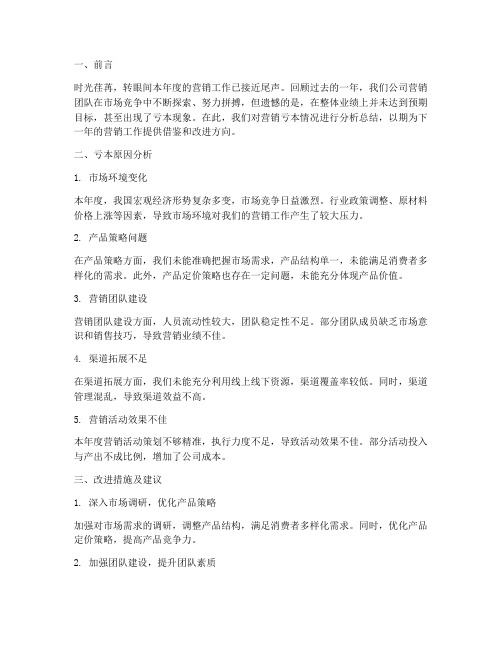 一、前言

时光荏苒，转眼间本年度的营销工作已接近尾声。回顾过去的一年，我们公司营销团队在市场竞争中不断探索、努力拼搏，但遗憾的是，在整体业绩上并未达到预期目标，甚至出现了亏本现象。在此，我们对营销亏本情况进行分析总结，以期为下一年的营销工作提供借鉴和改进方向。

二、亏本原因分析

1. 市场环境变化

本年度，我国宏观经济形势复杂多变，市场竞争日益激烈。行业政策调整、原材料价格上涨等因素，导致市场环境对我们的营销工作产生了较大压力。

2. 产品策略问题

在产品策略方面，我们未能准确把握市场需求，产品结构单一，未能满足消费者多样化的需求。此外，产品定价策略也存在一定问题，未能充分体现产品价值。

3. 营销团队建设

营销团队建设方面，人员流动性较大，团队稳定性不足。部分团队成员缺乏市场意识和销售技巧，导致营销业绩不佳。

4. 渠道拓展不足

在渠道拓展方面，我们未能充分利用线上线下资源，渠道覆盖率较低。同时，渠道管理混乱，导致渠道效益不高。

5. 营销活动效果不佳

本年度营销活动策划不够精准，执行力度不足，导致活动效果不佳。部分活动投入与产出不成比例，增加了公司成本。

三、改进措施及建议

1. 深入市场调研，优化产品策略

加强对市场需求的调研，调整产品结构，满足消费者多样化需求。同时，优化产品定价策略，提高产品竞争力。

2. 加强团队建设，提升团队素质